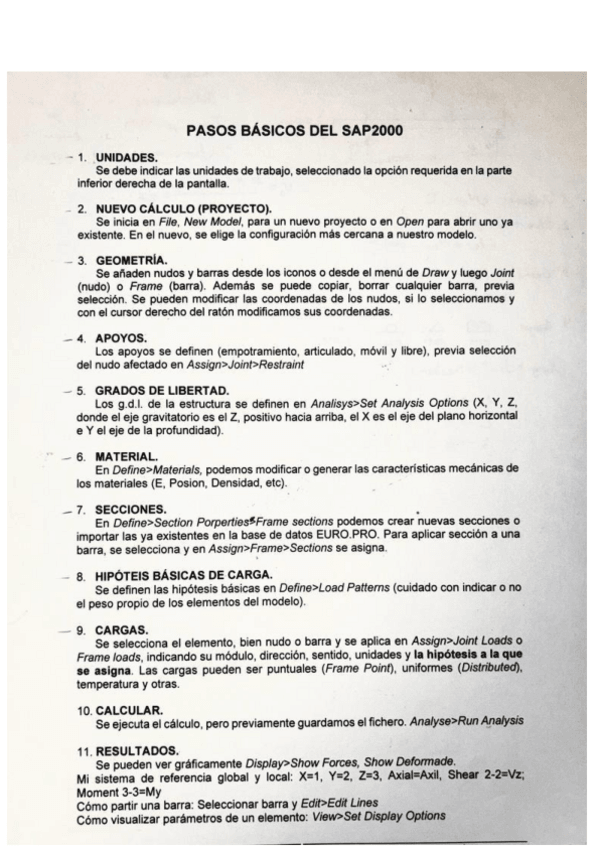 PASOS BÁSICOS DEL SAP2000

1. UNIDADES.
Se debe indicar las unidades de trabajo, seleccionado la opción requerida en la parte inferior derecha de la pantalla.

2. NUEVO CÁLCULO (PROYECTO).
Se inicia en File, New Model, para un nuevo proyecto o en Open para abrir uno ya existente. En el nuevo, se elige la configuración más cercana a nuestro modelo.

3. GEOMETRÍA.
Se añaden nudos y barras desde los iconos o desde el menú de Draw y luego Joint (nudo) o Frame (barra). Además se puede copiar, borrar cualquier barra, previa selección. Se pueden modificar las coordenadas de los nudos, si lo seleccionamos y con el cursor derecho del ratón modificamos sus coordenadas.

4. APOYOS.
Los apoyos se definen (empotramiento, articulado, móvil y libre), previa selección del nudo afectado en Assign>Joint>Restraint

5. GRADOS DE LIBERTAD.
Los g.d.l. de la estructura se definen en Analisys>Set Analysis Options (X, Y, Z, donde el eje gravitatorio es el Z, positivo hacia arriba, el X es el eje del plano horizontal e Y el eje de la profundidad).

6. MATERIAL.
En Define>Materials, podemos modificar o generar las características mecánicas de los materiales (E, Posion, Densidad, etc).

7. SECCIONES.
En Define>Section Porperties>Frame sections podemos crear nuevas secciones o importar las ya existentes en la base de datos EURO.PRO. Para aplicar sección a una barra, se selecciona y en Assign>Frame>Sections se asigna.

8. HIPÓTEIS BÁSICAS DE CARGA.
Se definen las hipótesis básicas en Define>Load Patterns (cuidado con indicar o no el peso propio de los elementos del modelo).

9. CARGAS.
Se selecciona el elemento, bien nudo o barra y se aplica en Assign>Joint Loads o Frame loads, indicando su módulo, dirección, sentido, unidades y la hipótesis a la que se asigna. Las cargas pueden ser puntuales (Frame Point), uniformes (Distributed), temperatura y otras.

10. CALCULAR.
Se ejecuta el cálculo, pero previamente guardamos el fichero. Analyse>Run Analysis

11. RESULTADOS.
Se pueden ver gráficamente Display>Show Forces, Show Deformade.
Mi sistema de referencia global y local: X=1, Y=2, Z=3, Axial=Axil, Shear 2-2=Vz; Moment 3-3=My
Cómo partir una barra: Seleccionar barra y Edit>Edit Lines
Cómo visualizar parámetros de un elemento: View>Set Display Options